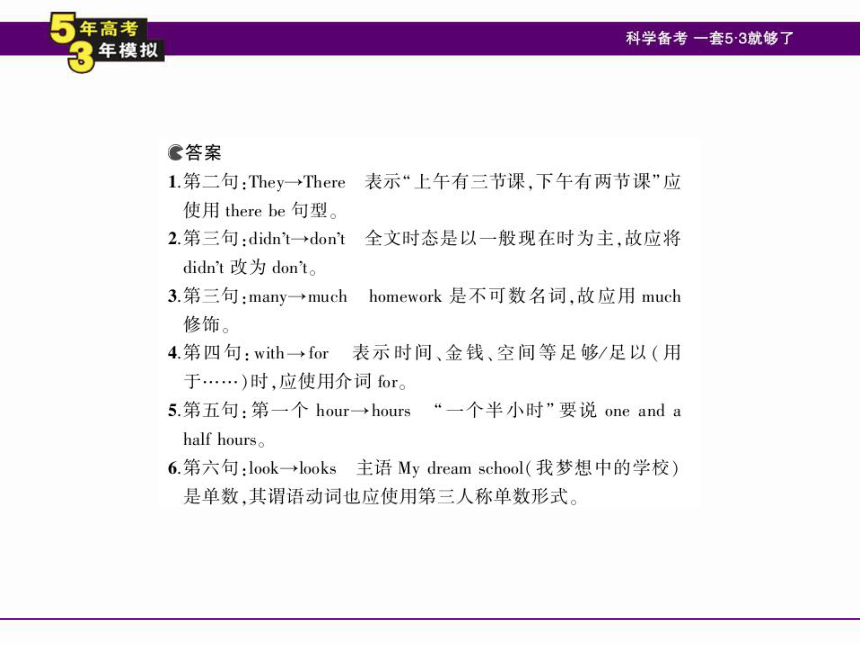 5年高考
3年模拟

科学备考 一套5·3就够了

答案

1.第二句:They→There　表示“上午有三节课,下午有两节课”应使用 there be 句型。

2.第三句:didn't→don't　全文时态是以一般现在时为主,故应将 didn't 改为 don't。

3.第三句:many→much　homework 是不可数名词,故应用 much 修饰。

4.第四句:with→for　表示时间、金钱、空间等足够/足以(用于……)时,应使用介词 for。

5.第五句:第一个 hour→hours　“一个半小时”要说 one and a half hours。

6.第六句:look→looks　主语 My dream school(我梦想中的学校)是单数,其谓语动词也应使用第三人称单数形式。